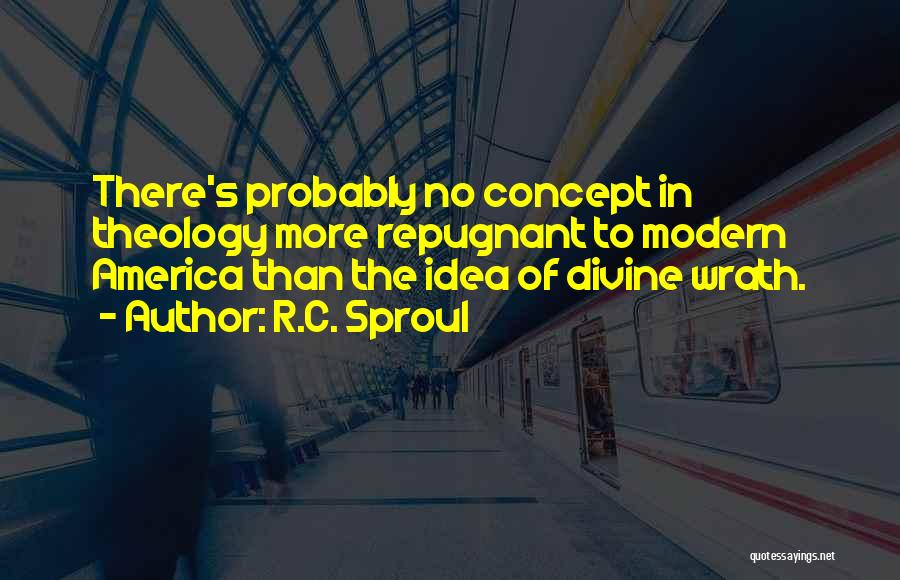 There's probably no concept in theology more repugnant to modern America than the idea of divine wrath.
- Author: R.C. Sproul

quotessayings.net